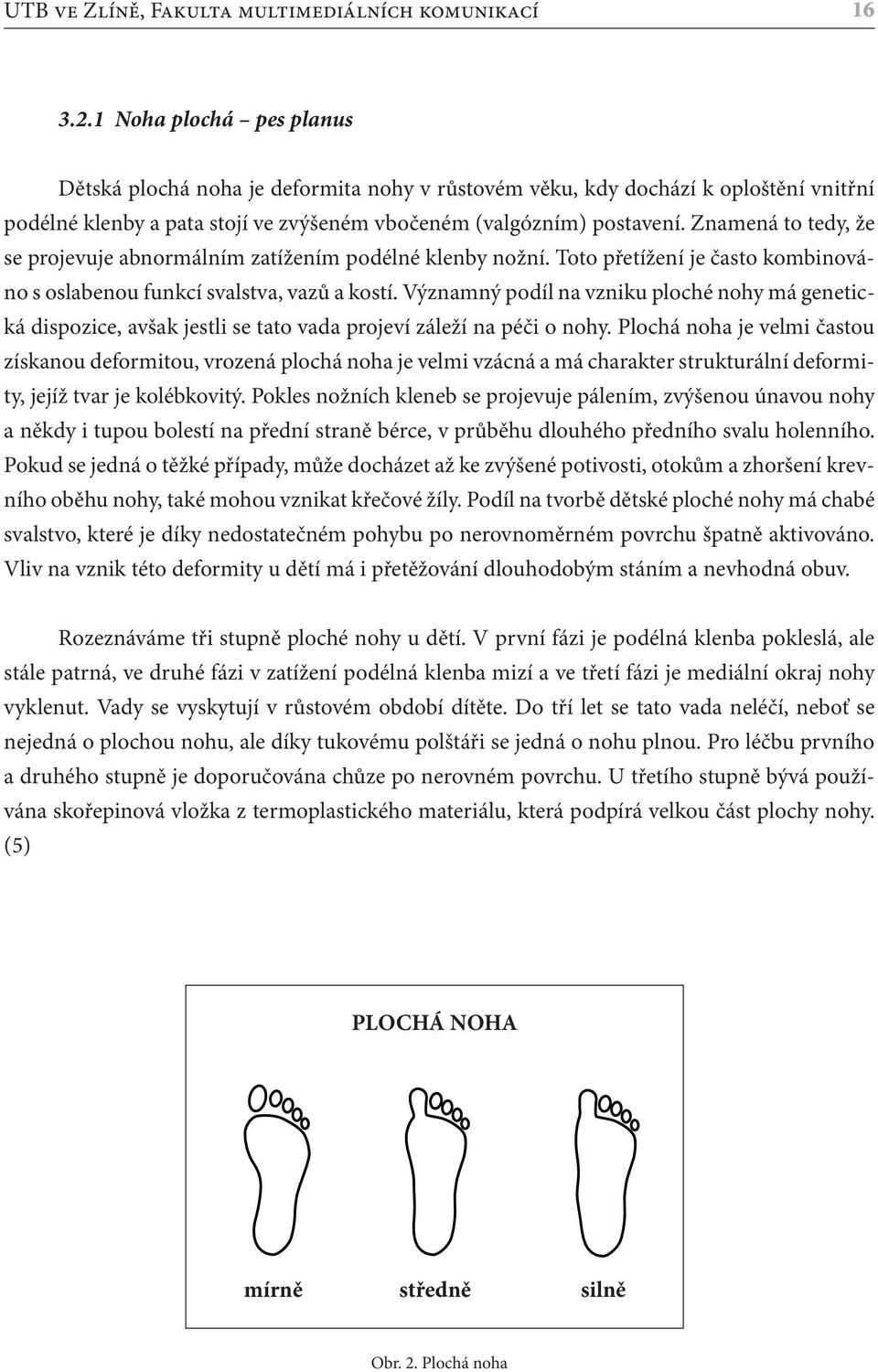 UTB ve Zlíně, Fakulta multimediálních komunikací 16

3.2.1 Noha plochá – pes planus

Dětská plochá noha je deformita nohy v růstovém věku, kdy dochází k oploštění vnitřní podélné klenby a pata stojí ve zvýšeném vbočeném (valgózním) postavení. Znamená to tedy, že se projevuje abnormálním zatížením podélné klenby nožní. Toto přetížení je často kombinováno s oslabenou funkcí svalstva, vazů a kostí. Významný podíl na vzniku ploché nohy má genetická dispozice, avšak jestli se tato vada projeví záleží na péči o nohy. Plochá noha je velmi častou získanou deformitou, vrozená plochá noha je velmi vzácná a má charakter strukturální deformity, jejíž tvar je kolébkovitý. Pokles nožních kleneb se projevuje pálením, zvýšenou únavou nohy a někdy i tupou bolestí na přední straně bérce, v průběhu dlouhého předního svalu holenního. Pokud se jedná o těžké případy, může docházet až ke zvýšené potivosti, otokům a zhoršení krevního oběhu nohy, také mohou vznikat křečové žíly. Podíl na tvorbě dětské ploché nohy má chabé svalstvo, které je díky nedostatečném pohybu po nerovnoměrném povrchu špatně aktivováno. Vliv na vznik této deformity u dětí má i přetěžování dlouhodobým stáním a nevhodná obuv.

Rozeznáváme tři stupně ploché nohy u dětí. V první fázi je podélná klenba pokleslá, ale stále patrná, ve druhé fázi v zatížení podélná klenba mizí a ve třetí fázi je mediální okraj nohy vyklenut. Vady se vyskytují v růstovém období dítěte. Do tří let se tato vada neléčí, neboť se nejedná o plochou nohu, ale díky tukovému polštáři se jedná o nohu plnou. Pro léčbu prvního a druhého stupně je doporučována chůze po nerovném povrchu. U třetího stupně bývá používána skořepinová vložka z termoplastického materiálu, která podpírá velkou část plochy nohy. (5)

PLOCHÁ NOHA

mírně středně silně

Obr. 2. Plochá noha